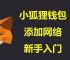 小狐狸钱包
添加网络
新手入门